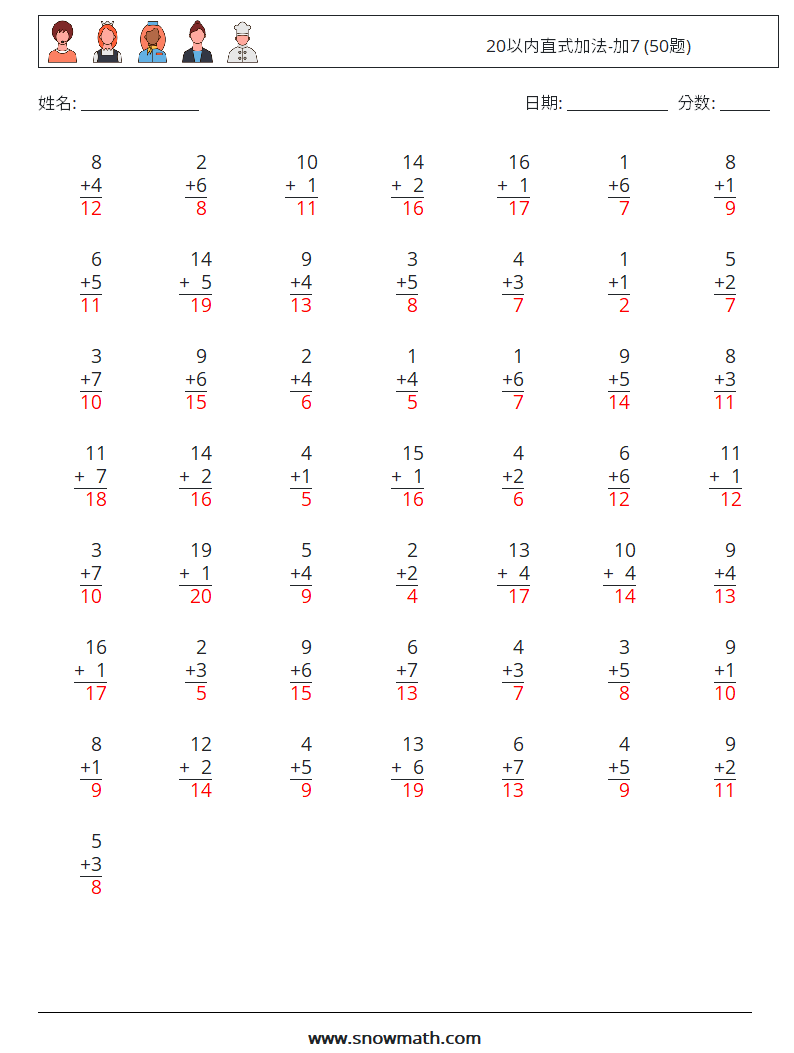 20以内直式加法-加7 (50题)

姓名: ______________ 日期: ____________ 分数: ______

| | | | | | | |
|---|---|---|---|---|---|---|
| 8 +4 12 | 2 +6 8 | 10 + 1 11 | 14 + 2 16 | 16 + 1 17 | 1 +6 7 | 8 +1 9 |
| 6 +5 11 | 14 + 5 19 | 9 +4 13 | 3 +5 8 | 4 +3 7 | 1 +1 2 | 5 +2 7 |
| 3 +7 10 | 9 +6 15 | 2 +4 6 | 1 +4 5 | 1 +6 7 | 9 +5 14 | 8 +3 11 |
| 11 + 7 18 | 14 + 2 16 | 4 +1 5 | 15 + 1 16 | 4 +2 6 | 6 +6 12 | 11 + 1 12 |
| 3 +7 10 | 19 + 1 20 | 5 +4 9 | 2 +2 4 | 13 + 4 17 | 10 + 4 14 | 9 +4 13 |
| 16 + 1 17 | 2 +3 5 | 9 +6 15 | 6 +7 13 | 4 +3 7 | 3 +5 8 | 9 +1 10 |
| 8 +1 9 | 12 + 2 14 | 4 +5 9 | 13 + 6 19 | 6 +7 13 | 4 +5 9 | 9 +2 11 |
| 5 +3 8 | | | | | | |

www.snowmath.com